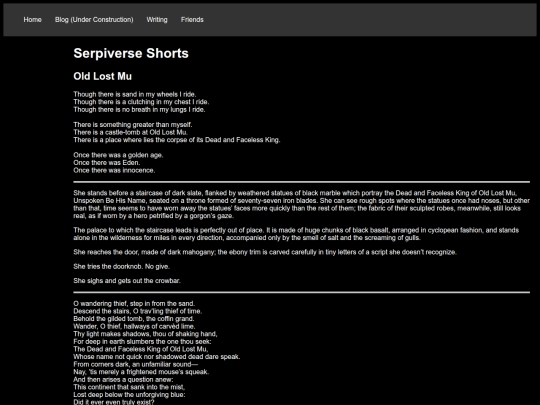 Home Blog (Under Construction) Writing Friends

Serpiverse Shorts

Old Lost Mu

Though there is sand in my wheels I ride.
Though there is a clutching in my chest I ride.
Though there is no breath in my lungs I ride.

There is something greater than myself.
There is a castle-tomb at Old Lost Mu.
There is a place where lies the corpse of its Dead and Faceless King.

Once there was a golden age.
Once there was Eden.
Once there was innocence.

She stands before a staircase of dark slate, flanked by weathered statues of black marble which portray the Dead and Faceless King of Old Lost Mu, Unspoken Be His Name, seated on a throne formed of seventy-seven iron blades. She can see rough spots where the statues once had noses, but other than that, time seems to have worn away the statues' faces more quickly than the rest of them; the fabric of their sculpted robes, meanwhile, still looks real, as if worn by a hero petrified by a gorgon's gaze.

The palace to which the staircase leads is perfectly out of place. It is made of huge chunks of black basalt, arranged in cyclopean fashion, and stands alone in the wilderness for miles in every direction, accompanied only by the smell of salt and the screaming of gulls.

She reaches the door, made of dark mahogany; the ebony trim is carved carefully in tiny letters of a script she doesn't recognize.

She tries the doorknob. No give.

She sighs and gets out the crowbar.

O wandering thief, step in from the sand.
Descend the stairs, O trav'ling thief of time.
Behold the gilded tomb, the coffin grand.
Wander, O thief, hallways of carvèd lime.
Thy light makes shadows, thou of shaking hand,
For deep in earth slumbers the one thou seek:
The Dead and Faceless King of Old Lost Mu,
Whose name not quick nor shadowed dead dare speak.
From corners dark, an unfamiliar sound—
Nay, 'tis merely a frightened mouse's squeak.
And then arises a question anew:
This continent that sank into the mist,
Lost deep below the unforgiving blue:
Did it ever even truly exist?